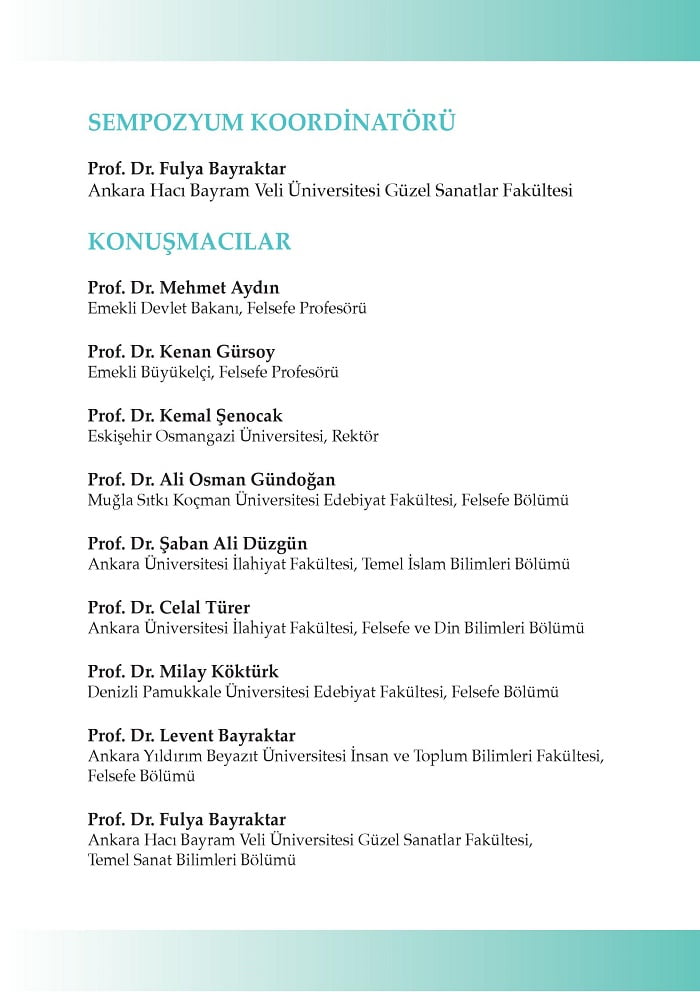 SEMPOZYUM KOORDİNATÖRÜ

Prof. Dr. Fulya Bayraktar
Ankara Hacı Bayram Veli Üniversitesi Güzel Sanatlar Fakültesi

KONUŞMACILAR

Prof. Dr. Mehmet Aydın
Emekli Devlet Bakanı, Felsefe Profesörü

Prof. Dr. Kenan Gürsoy
Emekli Büyükelçi, Felsefe Profesörü

Prof. Dr. Kemal Şenocak
Eskişehir Osmangazi Üniversitesi, Rektör

Prof. Dr. Ali Osman Gündoğan
Muğla Sıtkı Koçman Üniversitesi Edebiyat Fakültesi, Felsefe Bölümü

Prof. Dr. Şaban Ali Düzgün
Ankara Üniversitesi İlahiyat Fakültesi, Temel İslam Bilimleri Bölümü

Prof. Dr. Celal Türer
Ankara Üniversitesi İlahiyat Fakültesi, Felsefe ve Din Bilimleri Bölümü

Prof. Dr. Milay Köktürk
Denizli Pamukkale Üniversitesi Edebiyat Fakültesi, Felsefe Bölümü

Prof. Dr. Levent Bayraktar
Ankara Yıldırım Beyazıt Üniversitesi İnsan ve Toplum Bilimleri Fakültesi, Felsefe Bölümü

Prof. Dr. Fulya Bayraktar
Ankara Hacı Bayram Veli Üniversitesi Güzel Sanatlar Fakültesi, Temel Sanat Bilimleri Bölümü